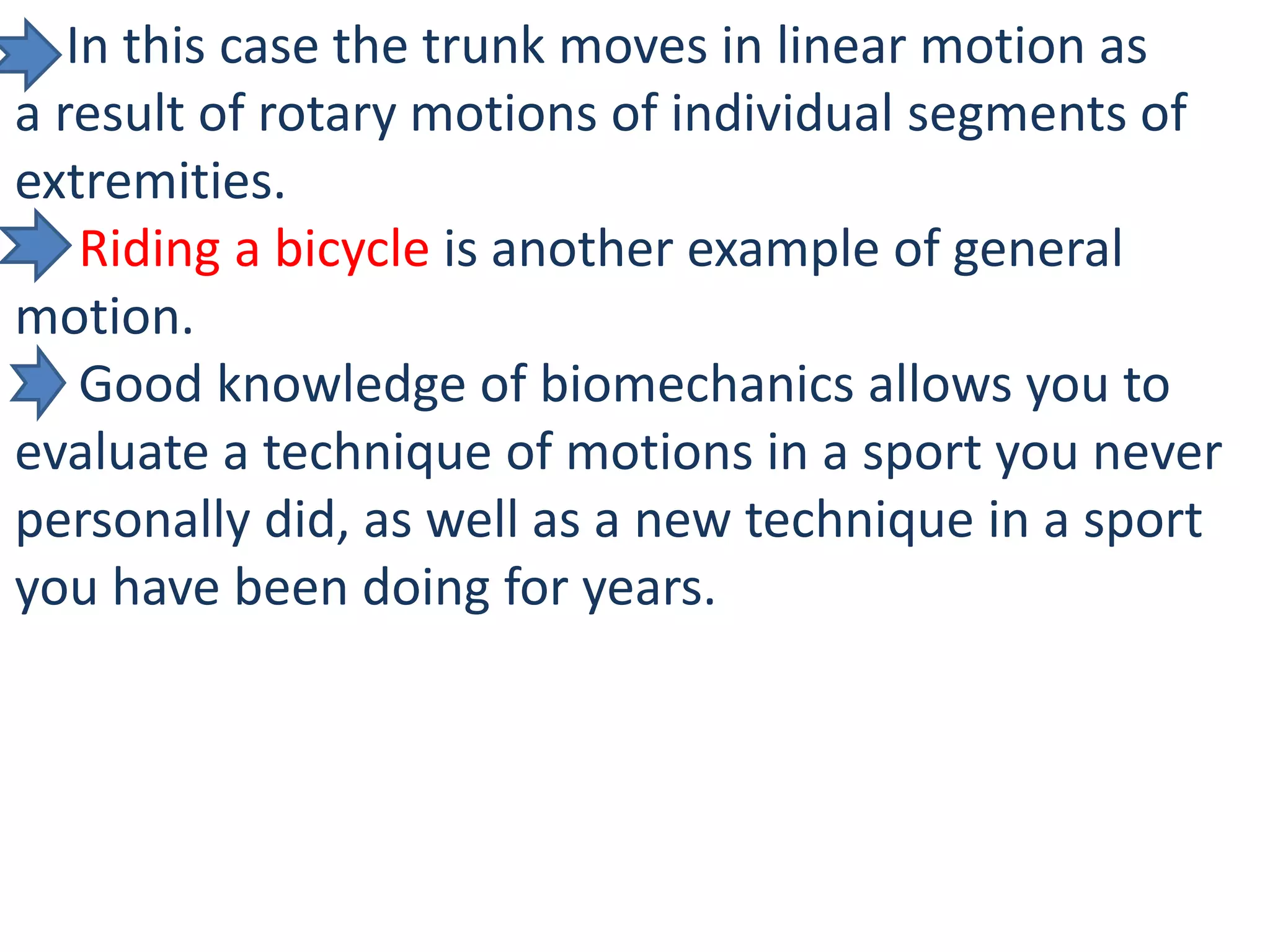 In this case the trunk moves in linear motion as a result of rotary motions of individual segments of extremities.

Riding a bicycle is another example of general motion.

Good knowledge of biomechanics allows you to evaluate a technique of motions in a sport you never personally did, as well as a new technique in a sport you have been doing for years.